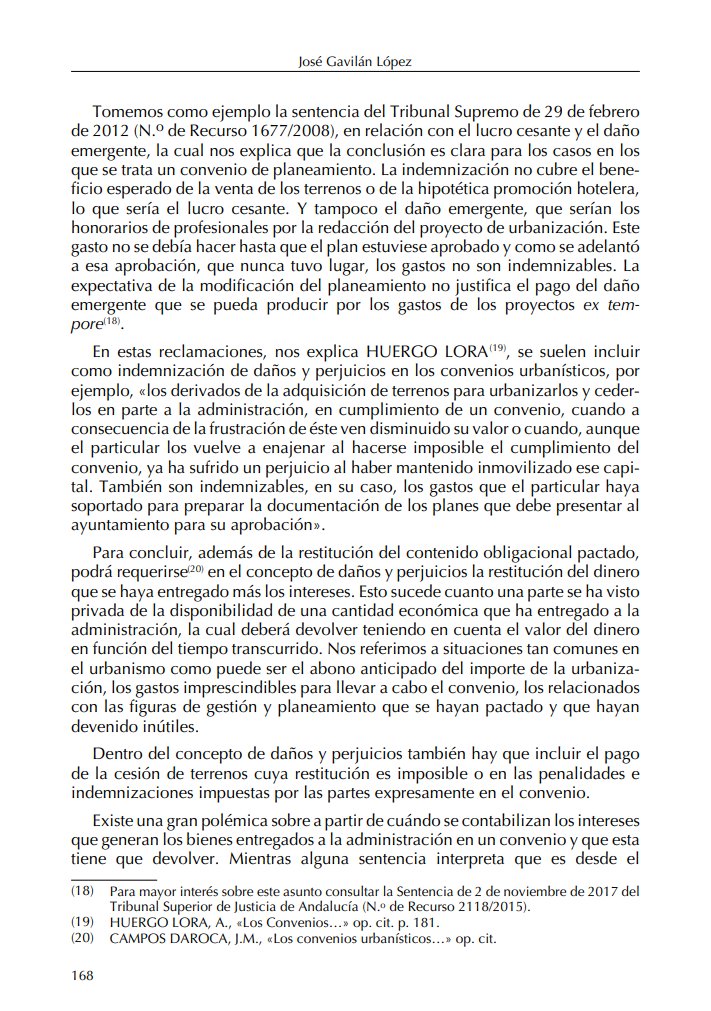 José Gavilán López

Tomemos como ejemplo la sentencia del Tribunal Supremo de 29 de febrero de 2012 (N.º de Recurso 1677/2008), en relación con el lucro cesante y el daño emergente, la cual nos explica que la conclusión es clara para los casos en los que se trata un convenio de planeamiento. La indemnización no cubre el beneficio esperado de la venta de los terrenos o de la hipotética promoción hotelera, lo que sería el lucro cesante. Y tampoco el daño emergente, que serían los honorarios de profesionales por la redacción del proyecto de urbanización. Este gasto no se debía hacer hasta que el plan estuviese aprobado y como se adelantó a esa aprobación, que nunca tuvo lugar, los gastos no son indemnizables. La expectativa de la modificación del planeamiento no justifica el pago del daño emergente que se pueda producir por los gastos de los proyectos ex tempore$^{(18)}$.

En estas reclamaciones, nos explica HUERGO LORA$^{(19)}$, se suelen incluir como indemnización de daños y perjuicios en los convenios urbanísticos, por ejemplo, «los derivados de la adquisición de terrenos para urbanizarlos y cederlos en parte a la administración, en cumplimiento de un convenio, cuando a consecuencia de la frustración de éste ven disminuido su valor o cuando, aunque el particular los vuelve a enajenar al hacerse imposible el cumplimiento del convenio, ya ha sufrido un perjuicio al haber mantenido inmovilizado ese capital. También son indemnizables, en su caso, los gastos que el particular haya soportado para preparar la documentación de los planes que debe presentar al ayuntamiento para su aprobación».

Para concluir, además de la restitución del contenido obligacional pactado, podrá requerirse$^{(20)}$ en el concepto de daños y perjuicios la restitución del dinero que se haya entregado más los intereses. Esto sucede cuanto una parte se ha visto privada de la disponibilidad de una cantidad económica que ha entregado a la administración, la cual deberá devolver teniendo en cuenta el valor del dinero en función del tiempo transcurrido. Nos referimos a situaciones tan comunes en el urbanismo como puede ser el abono anticipado del importe de la urbanización, los gastos imprescindibles para llevar a cabo el convenio, los relacionados con las figuras de gestión y planeamiento que se hayan pactado y que hayan devenido inútiles.

Dentro del concepto de daños y perjuicios también hay que incluir el pago de la cesión de terrenos cuya restitución es imposible o en las penalidades e indemnizaciones impuestas por las partes expresamente en el convenio.

Existe una gran polémica sobre a partir de cuándo se contabilizan los intereses que generan los bienes entregados a la administración en un convenio y que esta tiene que devolver. Mientras alguna sentencia interpreta que es desde el

(18) Para mayor interés sobre este asunto consultar la Sentencia de 2 de noviembre de 2017 del Tribunal Superior de Justicia de Andalucía (N.º de Recurso 2118/2015).
(19) HUERGO LORA, A., «Los Convenios…» op. cit. p. 181.
(20) CAMPOS DAROCA, J.M., «Los convenios urbanísticos…» op. cit.

168